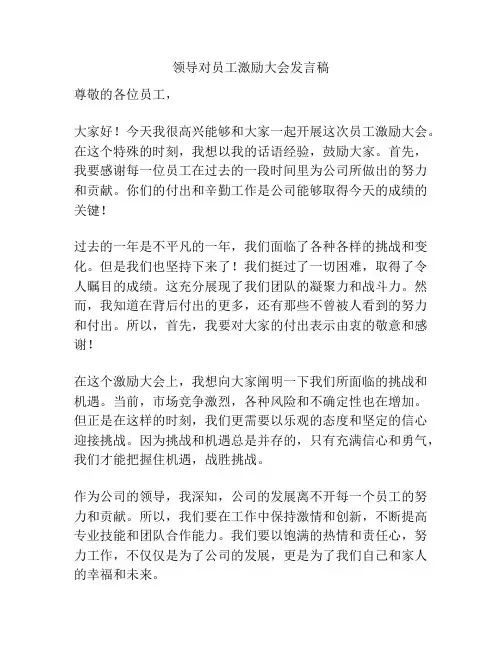 领导对员工激励大会发言稿

尊敬的各位员工，

大家好！今天我很高兴能够和大家一起开展这次员工激励大会。在这个特殊的时刻，我想以我的话语经验，鼓励大家。首先，我要感谢每一位员工在过去的一段时间里为公司所做出的努力和贡献。你们的付出和辛勤工作是公司能够取得今天的成绩的关键！

过去的一年是不平凡的一年，我们面临了各种各样的挑战和变化。但是我们也坚持下来了！我们挺过了一切困难，取得了令人瞩目的成绩。这充分展现了我们团队的凝聚力和战斗力。然而，我知道在背后付出的更多，还有那些不曾被人看到的努力和付出。所以，首先，我要对大家的付出表示由衷的敬意和感谢！

在这个激励大会上，我想向大家阐明一下我们所面临的挑战和机遇。当前，市场竞争激烈，各种风险和不确定性也在增加。但正是在这样的时刻，我们更需要以乐观的态度和坚定的信心迎接挑战。因为挑战和机遇总是并存的，只有充满信心和勇气，我们才能把握住机遇，战胜挑战。

作为公司的领导，我深知，公司的发展离不开每一个员工的努力和贡献。所以，我们要在工作中保持激情和创新，不断提高专业技能和团队合作能力。我们要以饱满的热情和责任心，努力工作，不仅仅是为了公司的发展，更是为了我们自己和家人的幸福和未来。